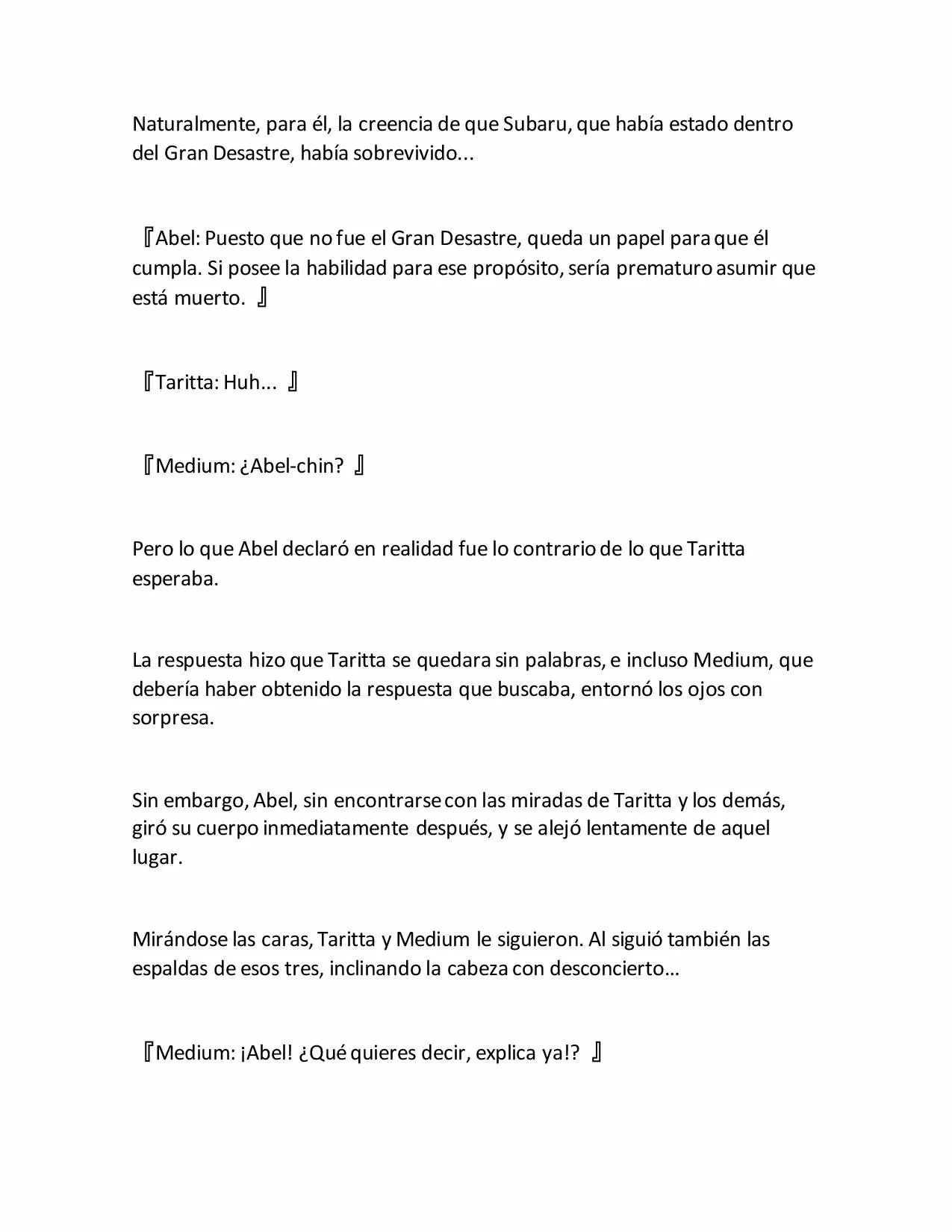 Naturalmente, para él, la creencia de que Subaru, que había estado dentro del Gran Desastre, había sobrevivido...

『Abel: Puesto que no fue el Gran Desastre, queda un papel para que él cumpla. Si posee la habilidad para ese propósito, sería prematuro asumir que está muerto. 』

『Taritta: Huh... 』

『Medium: ¿Abel-chin? 』

Pero lo que Abel declaró en realidad fue lo contrario de lo que Taritta esperaba.

La respuesta hizo que Taritta se quedara sin palabras, e incluso Medium, que debería haber obtenido la respuesta que buscaba, entornó los ojos con sorpresa.

Sin embargo, Abel, sin encontrarse con las miradas de Taritta y los demás, giró su cuerpo inmediatamente después, y se alejó lentamente de aquel lugar.

Mirándose las caras, Taritta y Medium le siguieron. Al siguió también las espaldas de esos tres, inclinando la cabeza con desconcierto…

『Medium: ¡Abel! ¿Qué quieres decir, explica ya!? 』